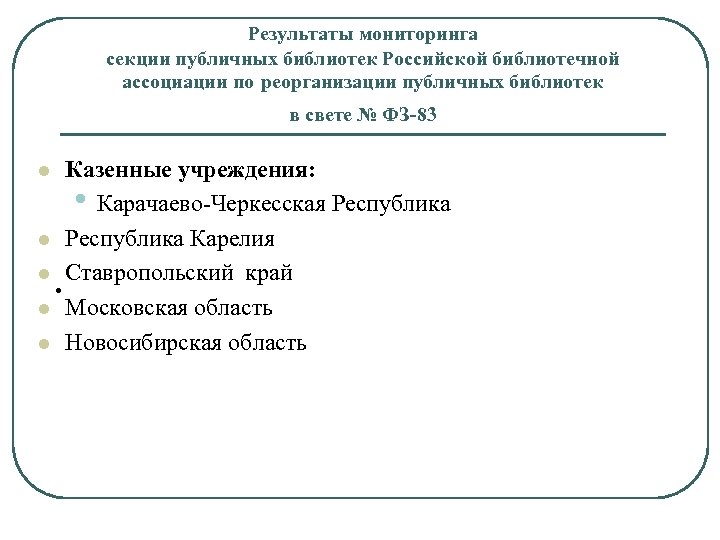 Результаты мониторинга
секции публичных библиотек Российской библиотечной ассоциации по реорганизации публичных библиотек
в свете № ФЗ-83

Казенные учреждения:
Карачаево-Черкесская Республика
Республика Карелия
Ставропольский край
Московская область
Новосибирская область